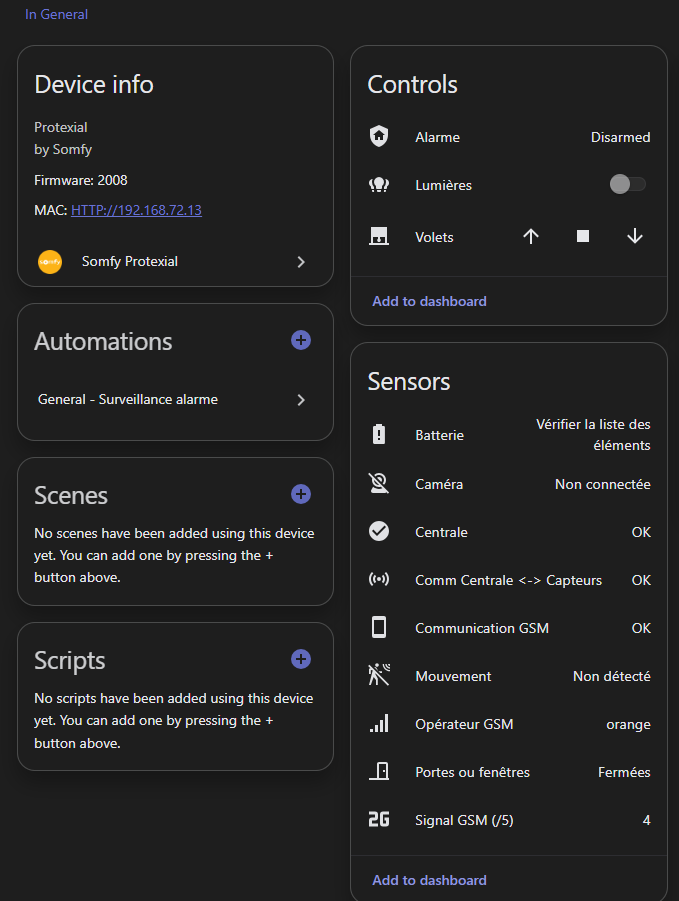 In General

Device info

Protexial
by Somfy

Firmware: 2008

MAC: HTTP://192.168.72.13

somfy Somfy Protexial

Automations

General - Surveillance alarme

Scenes

No scenes have been added using this device yet. You can add one by pressing the + button above.

Scripts

No scripts have been added using this device yet. You can add one by pressing the + button above.

Controls

Alarme Disarmed

Lumières

Volets

Add to dashboard

Sensors

Batterie Vérifier la liste des éléments

Caméra Non connectée

Centrale OK

Comm Centrale <-> Capteurs OK

Communication GSM OK

Mouvement Non détecté

Opérateur GSM orange

Portes ou fenêtres Fermées

2G Signal GSM (/5) 4

Add to dashboard